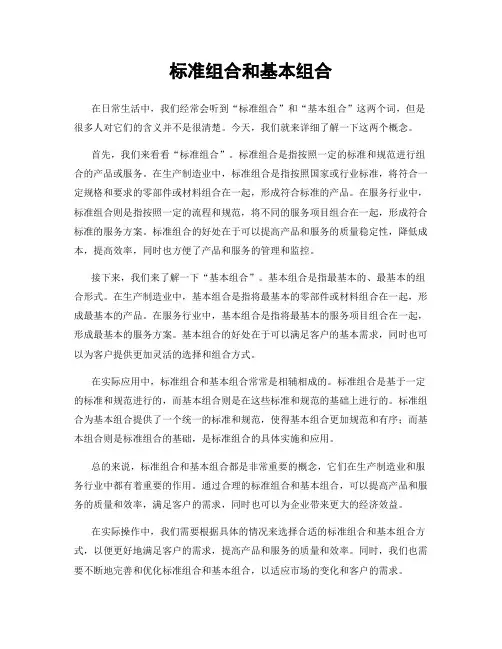 标准组合和基本组合

在日常生活中，我们经常会听到“标准组合”和“基本组合”这两个词，但是很多人对它们的含义并不是很清楚。今天，我们就来详细了解一下这两个概念。

首先，我们来看看“标准组合”。标准组合是指按照一定的标准和规范进行组合的产品或服务。在生产制造业中，标准组合是指按照国家或行业标准，将符合一定规格和要求的零部件或材料组合在一起，形成符合标准的产品。在服务行业中，标准组合则是指按照一定的流程和规范，将不同的服务项目组合在一起，形成符合标准的服务方案。标准组合的好处在于可以提高产品和服务的质量稳定性，降低成本，提高效率，同时也方便了产品和服务的管理和监控。

接下来，我们来了解一下“基本组合”。基本组合是指最基本的、最基本的组合形式。在生产制造业中，基本组合是指将最基本的零部件或材料组合在一起，形成最基本的产品。在服务行业中，基本组合是指将最基本的服务项目组合在一起，形成最基本的服务方案。基本组合的好处在于可以满足客户的基本需求，同时也可以为客户提供更加灵活的选择和组合方式。

在实际应用中，标准组合和基本组合常常是相辅相成的。标准组合是基于一定的标准和规范进行的，而基本组合则是在这些标准和规范的基础上进行的。标准组合为基本组合提供了一个统一的标准和规范，使得基本组合更加规范和有序；而基本组合则是标准组合的基础，是标准组合的具体实施和应用。

总的来说，标准组合和基本组合都是非常重要的概念，它们在生产制造业和服务行业中都有着重要的作用。通过合理的标准组合和基本组合，可以提高产品和服务的质量和效率，满足客户的需求，同时也可以为企业带来更大的经济效益。

在实际操作中，我们需要根据具体的情况来选择合适的标准组合和基本组合方式，以便更好地满足客户的需求，提高产品和服务的质量和效率。同时，我们也需要不断地完善和优化标准组合和基本组合，以适应市场的变化和客户的需求。